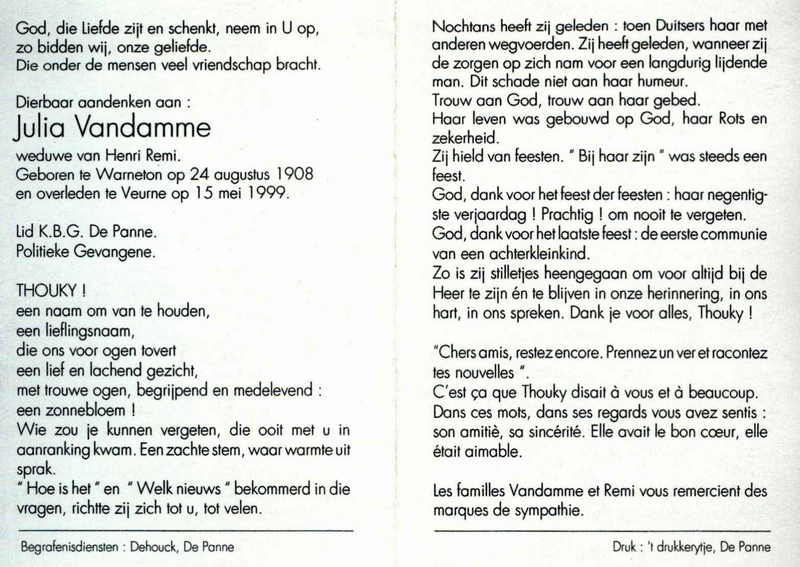 God, die Liefde zijt en schenkt, neem in U op, zo bidden wij, onze geliefde.
Die onder de mensen veel vriendschap bracht.

Dierbaar aandenken aan :
Julia Vandamme
weduwe van Henri Remi.
Geboren te Warneton op 24 augustus 1908
en overleden te Veurne op 15 mei 1999.

Lid K.B.G. De Panne.
Politieke Gevangene.

THOUKY !
een naam om van te houden,
een lieflingsnaam,
die ons voor ogen tovert
een lief en lachend gezicht,
met trouwe ogen, begrijpend en medelevend :
een zonnebloem !
Wie zou je kunnen vergeten, die ooit met u in aanranking kwam. Een zachte stem, waar warmte uit sprak.
" Hoe is het " en " Welk nieuws " bekommerd in die vragen, richtte zij zich tot u, tot velen.

Begrafenisdiensten : Dehouck, De Panne

Nochtans heeft zij geleden : toen Duitsers haar met anderen wegvoerden. Zij heeft geleden, wanneer zij de zorgen op zich nam voor een langdurig lijdende man. Dit schade niet aan haar humeur.
Trouw aan God, trouw aan haar gebed.
Haar leven was gebouwd op God, haar Rots en zekerheid.
Zij hield van feesten. " Bij haar zijn " was steeds een feest.
God, dank voor het feest der feesten : haar negentigste verjaardag ! Prachtig ! om nooit te vergeten.
God, dank voor het laatste feest : de eerste communie van een achterkleinkind.
Zo is zij stilletjes heengegaan om voor altijd bij de Heer te zijn én te blijven in onze herinnering, in ons hart, in ons spreken. Dank je voor alles, Thouky !

"Chers amis, restez encore. Prennez un ver et racontez tes nouvelles ".
C'est ça que Thouky disait à vous et à beaucoup.
Dans ces mots, dans ses regards vous avez sentis : son amitiè, sa sincérité. Elle avait le bon cœur, elle était aimable.

Les familles Vandamme et Remi vous remercient des marques de sympathie.

Druk : 't drukkerytje, De Panne